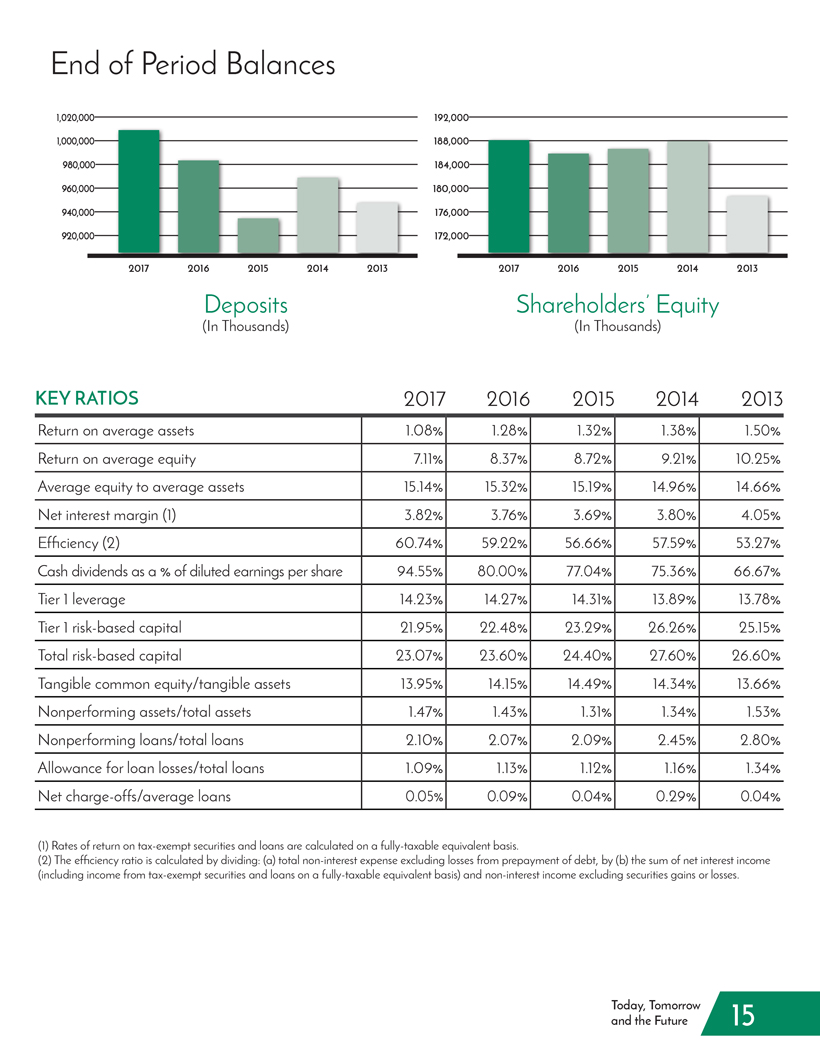 End of Period Balances

1,020,000
1,000,000
980,000
960,000
940,000
920,000

2017 2016 2015 2014 2013

Deposits
(In Thousands)

192,000
188,000
184,000
180,000
176,000
172,000

2017 2016 2015 2014 2013

Shareholders' Equity
(In Thousands)

| KEY RATIOS | 2017 | 2016 | 2015 | 2014 | 2013 |
|---|---|---|---|---|---|
| Return on average assets | 1.08% | 1.28% | 1.32% | 1.38% | 1.50% |
| Return on average equity | 7.11% | 8.37% | 8.72% | 9.21% | 10.25% |
| Average equity to average assets | 15.14% | 15.32% | 15.19% | 14.96% | 14.66% |
| Net interest margin (1) | 3.82% | 3.76% | 3.69% | 3.80% | 4.05% |
| Efficiency (2) | 60.74% | 59.22% | 56.66% | 57.59% | 53.27% |
| Cash dividends as a % of diluted earnings per share | 94.55% | 80.00% | 77.04% | 75.36% | 66.67% |
| Tier 1 leverage | 14.23% | 14.27% | 14.31% | 13.89% | 13.78% |
| Tier 1 risk-based capital | 21.95% | 22.48% | 23.29% | 26.26% | 25.15% |
| Total risk-based capital | 23.07% | 23.60% | 24.40% | 27.60% | 26.60% |
| Tangible common equity/tangible assets | 13.95% | 14.15% | 14.49% | 14.34% | 13.66% |
| Nonperforming assets/total assets | 1.47% | 1.43% | 1.31% | 1.34% | 1.53% |
| Nonperforming loans/total loans | 2.10% | 2.07% | 2.09% | 2.45% | 2.80% |
| Allowance for loan losses/total loans | 1.09% | 1.13% | 1.12% | 1.16% | 1.34% |
| Net charge-offs/average loans | 0.05% | 0.09% | 0.04% | 0.29% | 0.04% |

(1) Rates of return on tax-exempt securities and loans are calculated on a fully-taxable equivalent basis.
(2) The efficiency ratio is calculated by dividing: (a) total non-interest expense excluding losses from prepayment of debt, by (b) the sum of net interest income (including income from tax-exempt securities and loans on a fully-taxable equivalent basis) and non-interest income excluding securities gains or losses.

Today, Tomorrow and the Future
15